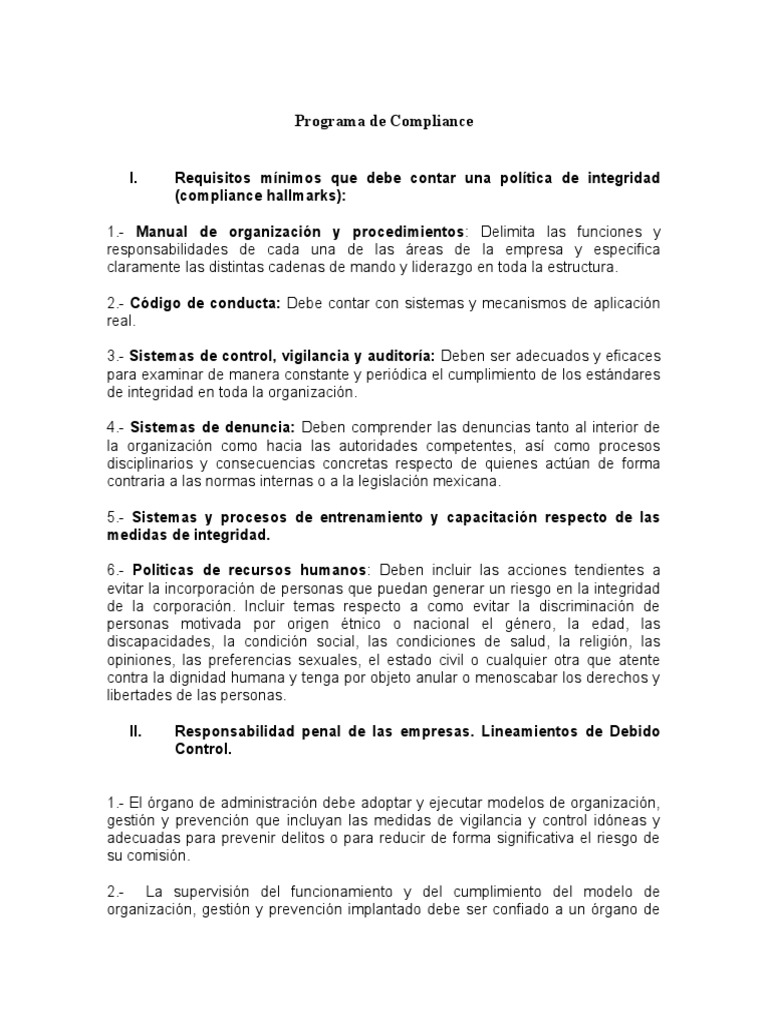 Programa de Compliance

I. Requisitos mínimos que debe contar una política de integridad (compliance hallmarks):

1.- Manual de organización y procedimientos: Delimita las funciones y responsabilidades de cada una de las áreas de la empresa y especifica claramente las distintas cadenas de mando y liderazgo en toda la estructura.

2.- Código de conducta: Debe contar con sistemas y mecanismos de aplicación real.

3.- Sistemas de control, vigilancia y auditoría: Deben ser adecuados y eficaces para examinar de manera constante y periódica el cumplimiento de los estándares de integridad en toda la organización.

4.- Sistemas de denuncia: Deben comprender las denuncias tanto al interior de la organización como hacia las autoridades competentes, así como procesos disciplinarios y consecuencias concretas respecto de quienes actúan de forma contraria a las normas internas o a la legislación mexicana.

5.- Sistemas y procesos de entrenamiento y capacitación respecto de las medidas de integridad.

6.- Politicas de recursos humanos: Deben incluir las acciones tendientes a evitar la incorporación de personas que puedan generar un riesgo en la integridad de la corporación. Incluir temas respecto a como evitar la discriminación de personas motivada por origen étnico o nacional el género, la edad, las discapacidades, la condición social, las condiciones de salud, la religión, las opiniones, las preferencias sexuales, el estado civil o cualquier otra que atente contra la dignidad humana y tenga por objeto anular o menoscabar los derechos y libertades de las personas.

II. Responsabilidad penal de las empresas. Lineamientos de Debido Control.

1.- El órgano de administración debe adoptar y ejecutar modelos de organización, gestión y prevención que incluyan las medidas de vigilancia y control idóneas y adecuadas para prevenir delitos o para reducir de forma significativa el riesgo de su comisión.

2.- La supervisión del funcionamiento y del cumplimiento del modelo de organización, gestión y prevención implantado debe ser confiado a un órgano de